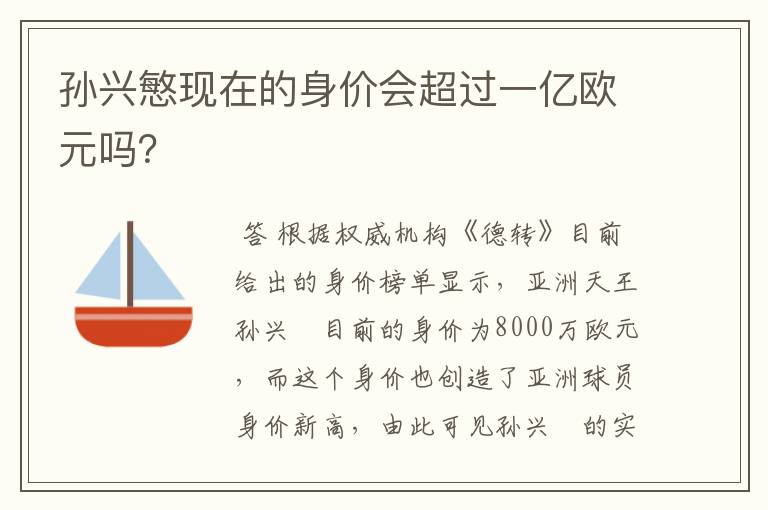 孙兴慜现在的身价会超过一亿欧元吗?

答 根据权威机构《德转》目前给出的身价榜单显示，亚洲天王孙兴 目前的身价为8000万欧元，而这个身价也创造了亚洲球员身价新高，由此可见孙兴 的实